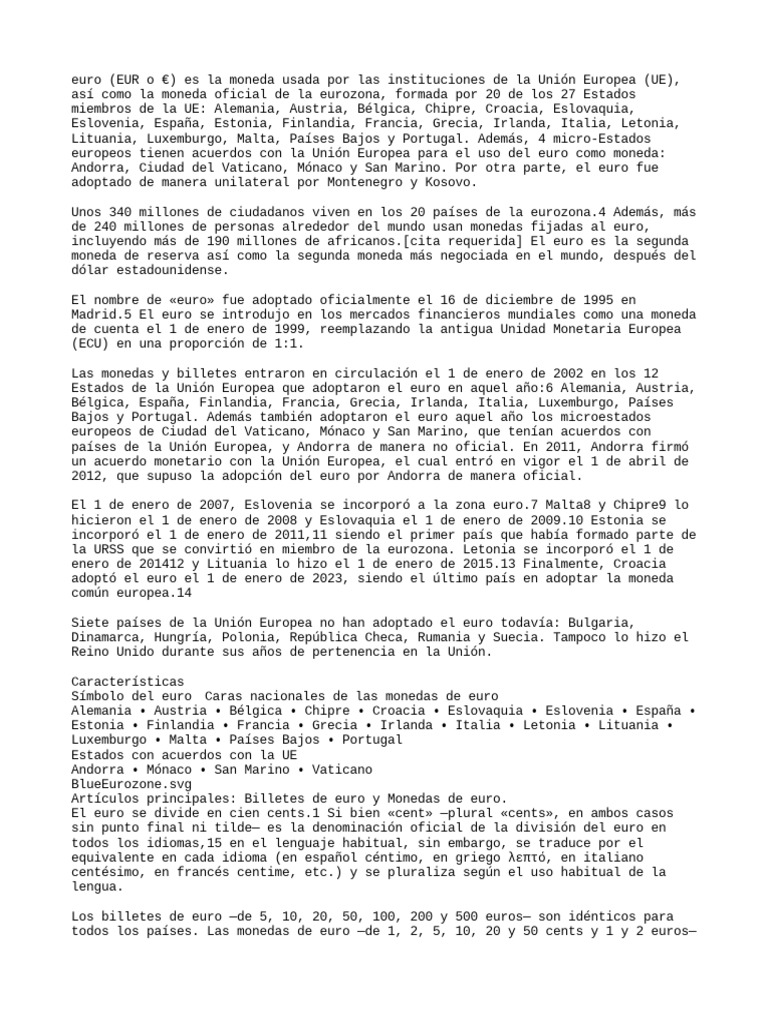 euro (EUR o €) es la moneda usada por las instituciones de la Unión Europea (UE), así como la moneda oficial de la eurozona, formada por 20 de los 27 Estados miembros de la UE: Alemania, Austria, Bélgica, Chipre, Croacia, Eslovaquia, Eslovenia, España, Estonia, Finlandia, Francia, Grecia, Irlanda, Italia, Letonia, Lituania, Luxemburgo, Malta, Países Bajos y Portugal. Además, 4 micro-Estados europeos tienen acuerdos con la Unión Europea para el uso del euro como moneda: Andorra, Ciudad del Vaticano, Mónaco y San Marino. Por otra parte, el euro fue adoptado de manera unilateral por Montenegro y Kosovo.

Unos 340 millones de ciudadanos viven en los 20 países de la eurozona.4 Además, más de 240 millones de personas alrededor del mundo usan monedas fijadas al euro, incluyendo más de 190 millones de africanos.[cita requerida] El euro es la segunda moneda de reserva así como la segunda moneda más negociada en el mundo, después del dólar estadounidense.

El nombre de «euro» fue adoptado oficialmente el 16 de diciembre de 1995 en Madrid.5 El euro se introdujo en los mercados financieros mundiales como una moneda de cuenta el 1 de enero de 1999, reemplazando la antigua Unidad Monetaria Europea (ECU) en una proporción de 1:1.

Las monedas y billetes entraron en circulación el 1 de enero de 2002 en los 12 Estados de la Unión Europea que adoptaron el euro en aquel año:6 Alemania, Austria, Bélgica, España, Finlandia, Francia, Grecia, Irlanda, Italia, Luxemburgo, Países Bajos y Portugal. Además también adoptaron el euro aquel año los microestados europeos de Ciudad del Vaticano, Mónaco y San Marino, que tenían acuerdos con países de la Unión Europea, y Andorra de manera no oficial. En 2011, Andorra firmó un acuerdo monetario con la Unión Europea, el cual entró en vigor el 1 de abril de 2012, que supuso la adopción del euro por Andorra de manera oficial.

El 1 de enero de 2007, Eslovenia se incorporó a la zona euro.7 Malta8 y Chipre9 lo hicieron el 1 de enero de 2008 y Eslovaquia el 1 de enero de 2009.10 Estonia se incorporó el 1 de enero de 2011,11 siendo el primer país que había formado parte de la URSS que se convirtió en miembro de la eurozona. Letonia se incorporó el 1 de enero de 201412 y Lituania lo hizo el 1 de enero de 2015.13 Finalmente, Croacia adoptó el euro el 1 de enero de 2023, siendo el último país en adoptar la moneda común europea.14

Siete países de la Unión Europea no han adoptado el euro todavía: Bulgaria, Dinamarca, Hungría, Polonia, República Checa, Rumania y Suecia. Tampoco lo hizo el Reino Unido durante sus años de pertenencia en la Unión.

Características
Símbolo del euro  Caras nacionales de las monedas de euro
Alemania • Austria • Bélgica • Chipre • Croacia • Eslovaquia • Eslovenia • España • Estonia • Finlandia • Francia • Grecia • Irlanda • Italia • Letonia • Lituania • Luxemburgo • Malta • Países Bajos • Portugal
Estados con acuerdos con la UE
Andorra • Mónaco • San Marino • Vaticano
BlueEurozone.svg
Artículos principales: Billetes de euro y Monedas de euro.
El euro se divide en cien cents.1 Si bien «cent» —plural «cents», en ambos casos sin punto final ni tilde— es la denominación oficial de la división del euro en todos los idiomas,15 en el lenguaje habitual, sin embargo, se traduce por el equivalente en cada idioma (en español céntimo, en griego λεπτό, en italiano centésimo, en francés centime, etc.) y se pluraliza según el uso habitual de la lengua.

Los billetes de euro —de 5, 10, 20, 50, 100, 200 y 500 euros— son idénticos para todos los países. Las monedas de euro —de 1, 2, 5, 10, 20 y 50 cents y 1 y 2 euros—